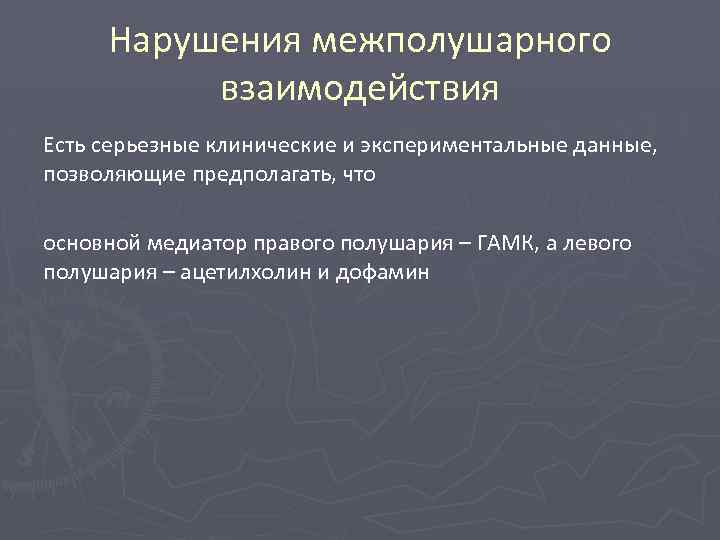 Нарушения межполушарного взаимодействия

Есть серьезные клинические и экспериментальные данные, позволяющие предполагать, что

основной медиатор правого полушария – ГАМК, а левого полушария – ацетилхолин и дофамин